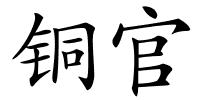 铜官